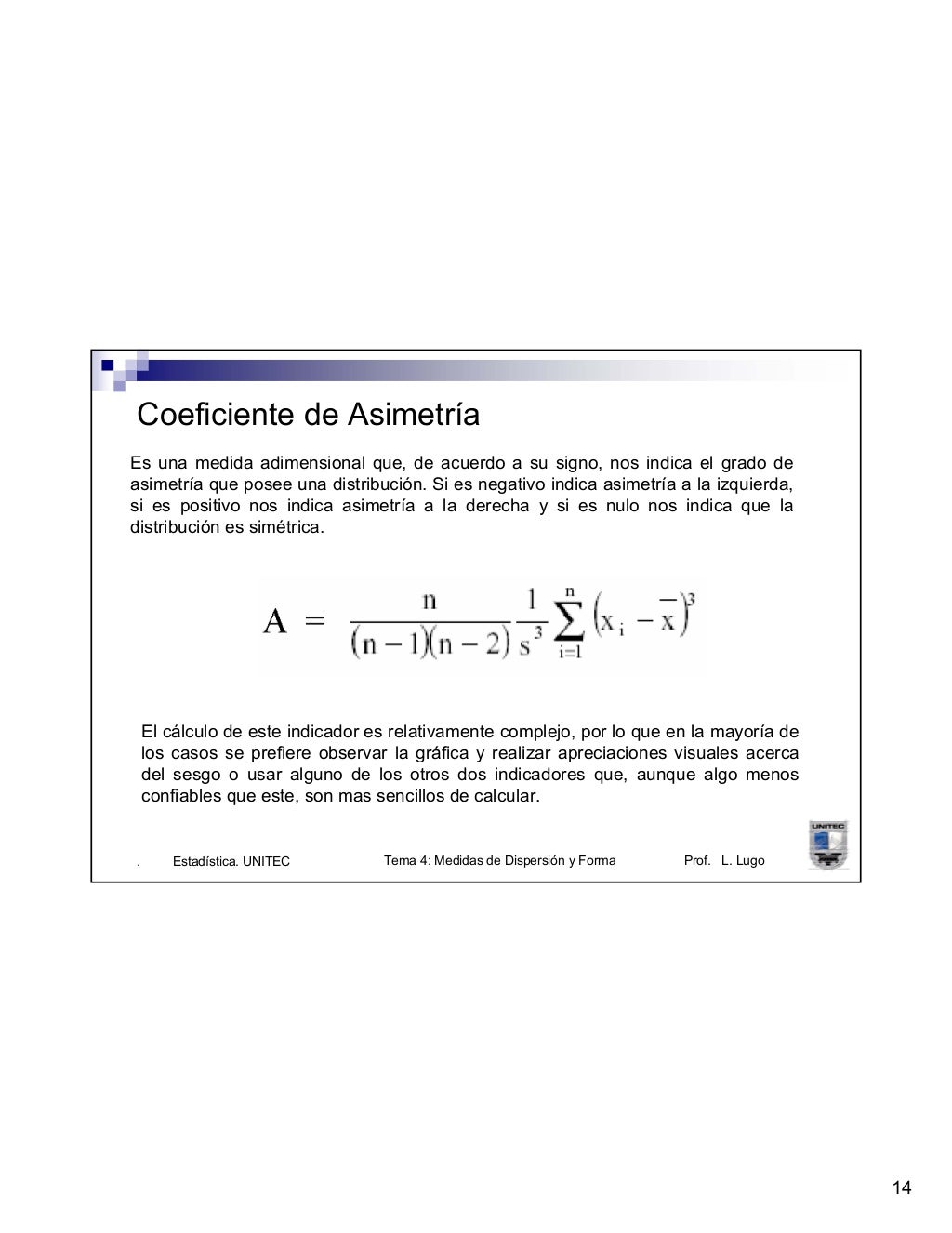 Coeficiente de Asimetría

Es una medida adimensional que, de acuerdo a su signo, nos indica el grado de asimetría que posee una distribución. Si es negativo indica asimetría a la izquierda, si es positivo nos indica asimetría a la derecha y si es nulo nos indica que la distribución es simétrica.

$A = \frac{n}{(n-1)(n-2)} \frac{1}{s^3} \sum_{i=1}^{n} (x_i - \bar{x})^3$

El cálculo de este indicador es relativamente complejo, por lo que en la mayoría de los casos se prefiere observar la gráfica y realizar apreciaciones visuales acerca del sesgo o usar alguno de los otros dos indicadores que, aunque algo menos confiables que este, son mas sencillos de calcular.

. Estadística. UNITEC Tema 4: Medidas de Dispersión y Forma Prof. L. Lugo

UNITEC

14